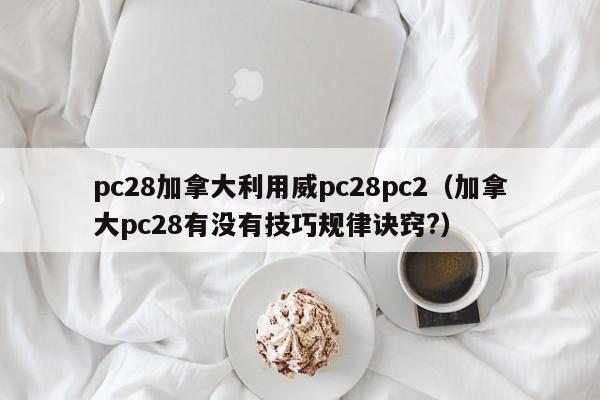 pc28加拿大利用威pc28pc2（加拿大pc28有没有技巧规律诀窍?）